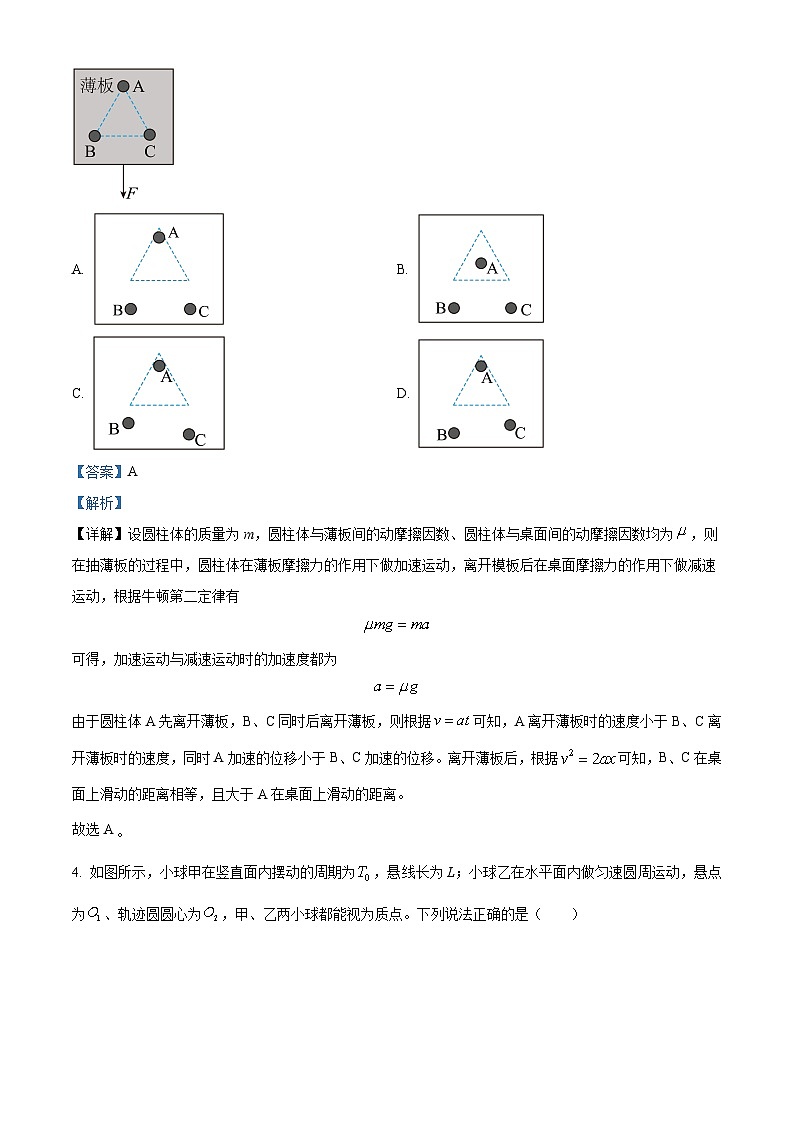 薄板 A
B C
$F$

A.
A
B C

B.
A
B C

C.
A
B C

D.
A
B C

【答案】A

【解析】

【详解】设圆柱体的质量为 $m$，圆柱体与薄板间的动摩擦因数、圆柱体与桌面间的动摩擦因数均为 $\mu$，则在抽薄板的过程中，圆柱体在薄板摩擦力的作用下做加速运动，离开模板后在桌面摩擦力的作用下做减速运动，根据牛顿第二定律有

$\mu mg = ma$

可得，加速运动与减速运动时的加速度都为

$a = \mu g$

由于圆柱体 A 先离开薄板，B、C 同时后离开薄板，则根据 $v = at$ 可知，A 离开薄板时的速度小于 B、C 离开薄板时的速度，同时 A 加速的位移小于 B、C 加速的位移。离开薄板后，根据 $v^2 = 2ax$ 可知，B、C 在桌面上滑动的距离相等，且大于 A 在桌面上滑动的距离。

故选 A。

4. 如图所示，小球甲在竖直面内摆动的周期为 $T_0$，悬线长为 $L$；小球乙在水平面内做匀速圆周运动，悬点为 $O_1$、轨迹圆圆心为 $O_2$，甲、乙两小球都能视为质点。下列说法正确的是（　　）